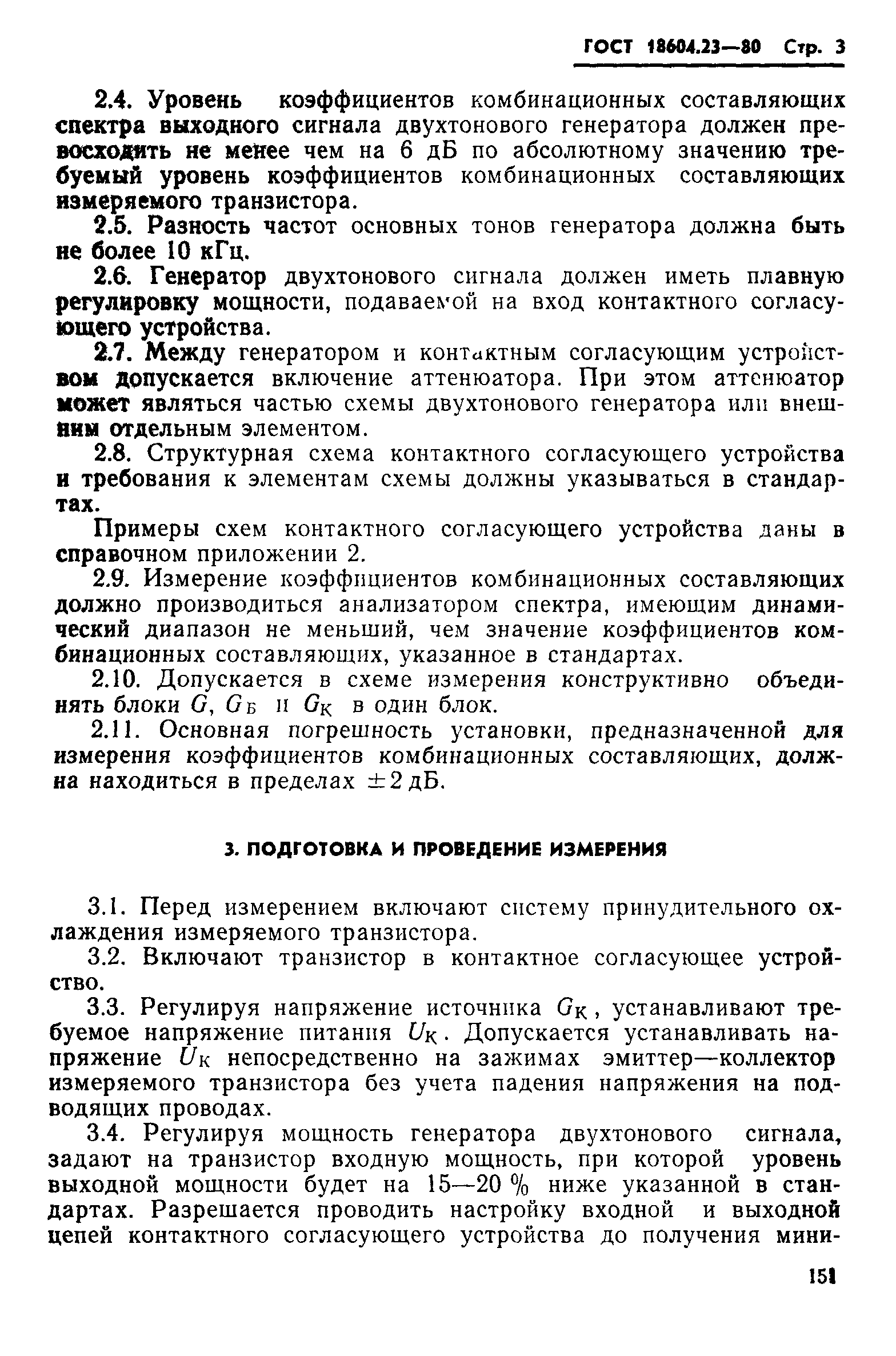 ГОСТ 18604.23—80 Стр. 3

2.4. Уровень коэффициентов комбинационных составляющих спектра выходного сигнала двухтонового генератора должен превосходить не менее чем на 6 дБ по абсолютному значению требуемый уровень коэффициентов комбинационных составляющих измеряемого транзистора.

2.5. Разность частот основных тонов генератора должна быть не более 10 кГц.

2.6. Генератор двухтонового сигнала должен иметь плавную регулировку мощности, подаваемой на вход контактного согласующего устройства.

2.7. Между генератором и контактным согласующим устройством допускается включение аттенюатора. При этом аттенюатор может являться частью схемы двухтонового генератора или внешним отдельным элементом.

2.8. Структурная схема контактного согласующего устройства и требования к элементам схемы должны указываться в стандартах.

Примеры схем контактного согласующего устройства даны в справочном приложении 2.

2.9. Измерение коэффициентов комбинационных составляющих должно производиться анализатором спектра, имеющим динамический диапазон не меньший, чем значение коэффициентов комбинационных составляющих, указанное в стандартах.

2.10. Допускается в схеме измерения конструктивно объединять блоки $G$, $G_Б$ и $G_К$ в один блок.

2.11. Основная погрешность установки, предназначенной для измерения коэффициентов комбинационных составляющих, должна находиться в пределах $\pm 2$ дБ.

3. ПОДГОТОВКА И ПРОВЕДЕНИЕ ИЗМЕРЕНИЯ

3.1. Перед измерением включают систему принудительного охлаждения измеряемого транзистора.

3.2. Включают транзистор в контактное согласующее устройство.

3.3. Регулируя напряжение источника $G_К$, устанавливают требуемое напряжение питания $U_К$. Допускается устанавливать напряжение $U_К$ непосредственно на зажимах эмиттер—коллектор измеряемого транзистора без учета падения напряжения на подводящих проводах.

3.4. Регулируя мощность генератора двухтонового сигнала, задают на транзистор входную мощность, при которой уровень выходной мощности будет на 15—20 % ниже указанной в стандартах. Разрешается проводить настройку входной и выходной цепей контактного согласующего устройства до получения мини-

151